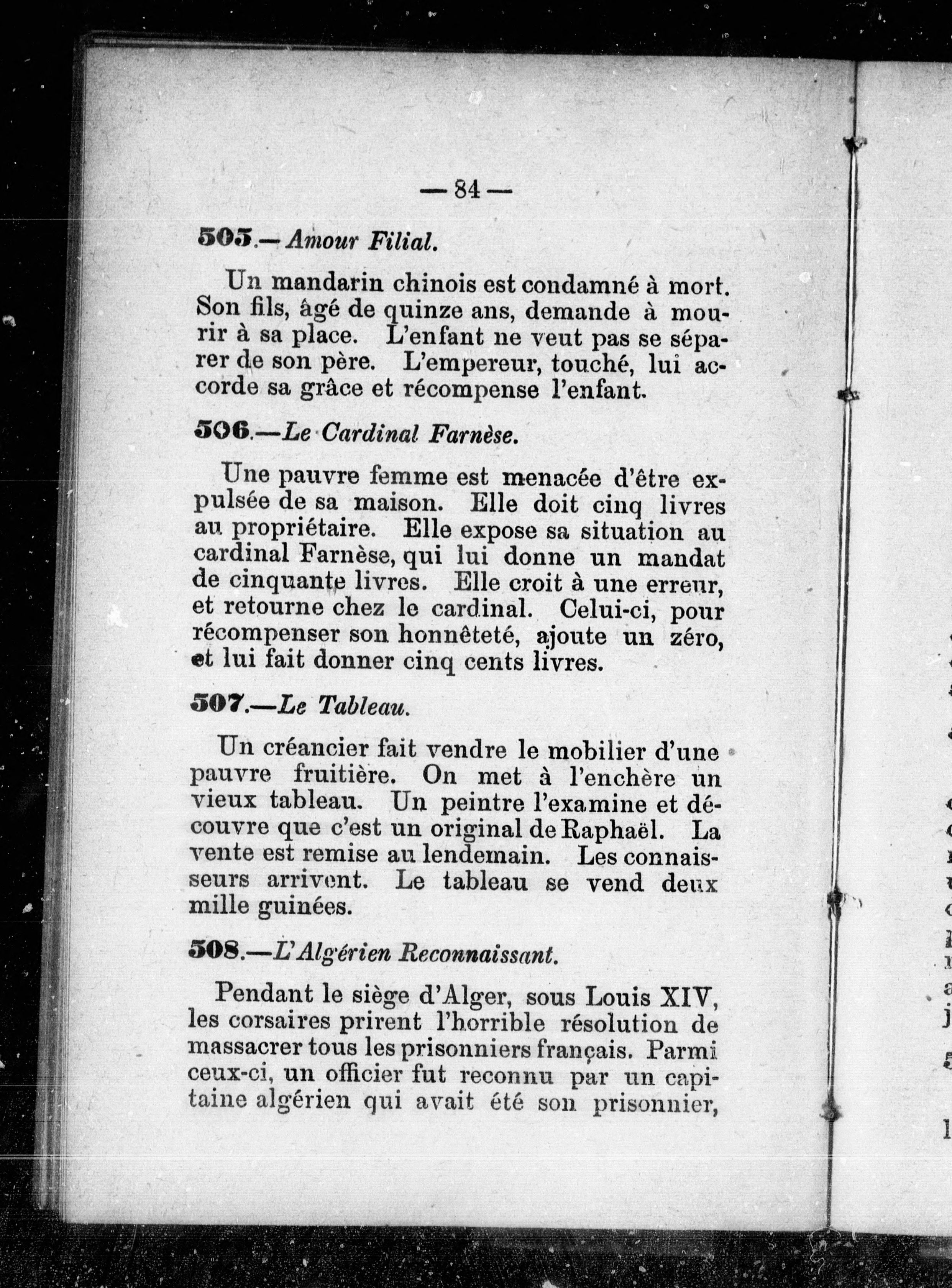 — 84 —

505.— Amour Filial.

Un mandarin chinois est condamné à mort. Son fils, âgé de quinze ans, demande à mourir à sa place. L'enfant ne veut pas se séparer de son père. L'empereur, touché, lui accorde sa grâce et récompense l'enfant.

506.—Le Cardinal Farnèse.

Une pauvre femme est menacée d'être expulsée de sa maison. Elle doit cinq livres au propriétaire. Elle expose sa situation au cardinal Farnèse, qui lui donne un mandat de cinquante livres. Elle croit à une erreur, et retourne chez le cardinal. Celui-ci, pour récompenser son honnêteté, ajoute un zéro, et lui fait donner cinq cents livres.

507.—Le Tableau.

Un créancier fait vendre le mobilier d'une pauvre fruitière. On met à l'enchère un vieux tableau. Un peintre l'examine et découvre que c'est un original de Raphaël. La vente est remise au lendemain. Les connaisseurs arrivent. Le tableau se vend deux mille guinées.

508.—L'Algérien Reconnaissant.

Pendant le siège d'Alger, sous Louis XIV, les corsaires prirent l'horrible résolution de massacrer tous les prisonniers français. Parmi ceux-ci, un officier fut reconnu par un capitaine algérien qui avait été son prisonnier,